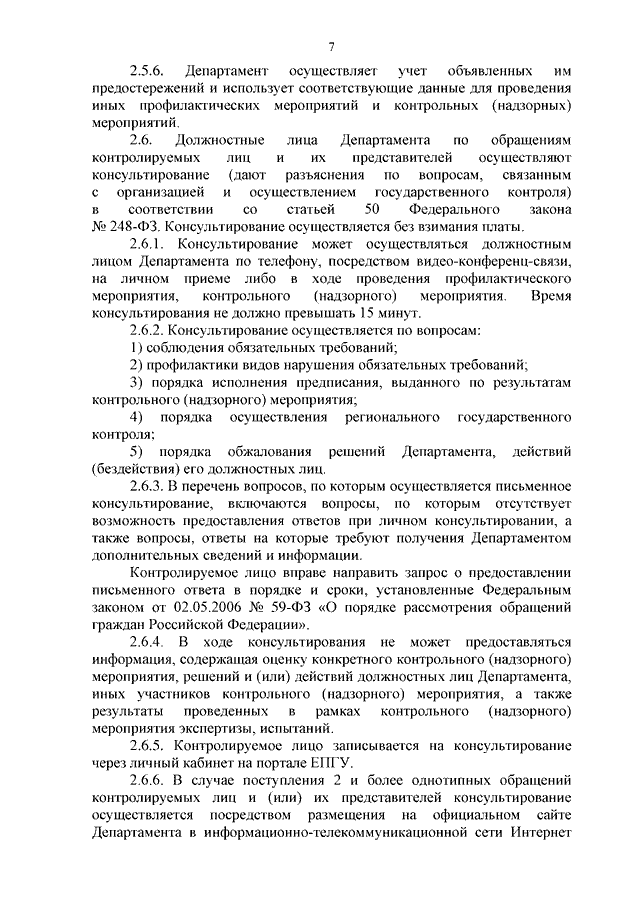 7

2.5.6. Департамент осуществляет учет объявленных им предостережений и использует соответствующие данные для проведения иных профилактических мероприятий и контрольных (надзорных) мероприятий.

2.6. Должностные лица Департамента по обращениям контролируемых лиц и их представителей осуществляют консультирование (дают разъяснения по вопросам, связанным с организацией и осуществлением государственного контроля) в соответствии со статьей 50 Федерального закона № 248-ФЗ. Консультирование осуществляется без взимания платы.

2.6.1. Консультирование может осуществляться должностным лицом Департамента по телефону, посредством видео-конференц-связи, на личном приеме либо в ходе проведения профилактического мероприятия, контрольного (надзорного) мероприятия. Время консультирования не должно превышать 15 минут.

2.6.2. Консультирование осуществляется по вопросам:

1) соблюдения обязательных требований;

2) профилактики видов нарушения обязательных требований;

3) порядка исполнения предписания, выданного по результатам контрольного (надзорного) мероприятия;

4) порядка осуществления регионального государственного контроля;

5) порядка обжалования решений Департамента, действий (бездействия) его должностных лиц.

2.6.3. В перечень вопросов, по которым осуществляется письменное консультирование, включаются вопросы, по которым отсутствует возможность предоставления ответов при личном консультировании, а также вопросы, ответы на которые требуют получения Департаментом дополнительных сведений и информации.

Контролируемое лицо вправе направить запрос о предоставлении письменного ответа в порядке и сроки, установленные Федеральным законом от 02.05.2006 № 59-ФЗ «О порядке рассмотрения обращений граждан Российской Федерации».

2.6.4. В ходе консультирования не может предоставляться информация, содержащая оценку конкретного контрольного (надзорного) мероприятия, решений и (или) действий должностных лиц Департамента, иных участников контрольного (надзорного) мероприятия, а также результаты проведенных в рамках контрольного (надзорного) мероприятия экспертизы, испытаний.

2.6.5. Контролируемое лицо записывается на консультирование через личный кабинет на портале ЕПГУ.

2.6.6. В случае поступления 2 и более однотипных обращений контролируемых лиц и (или) их представителей консультирование осуществляется посредством размещения на официальном сайте Департамента в информационно-телекоммуникационной сети Интернет